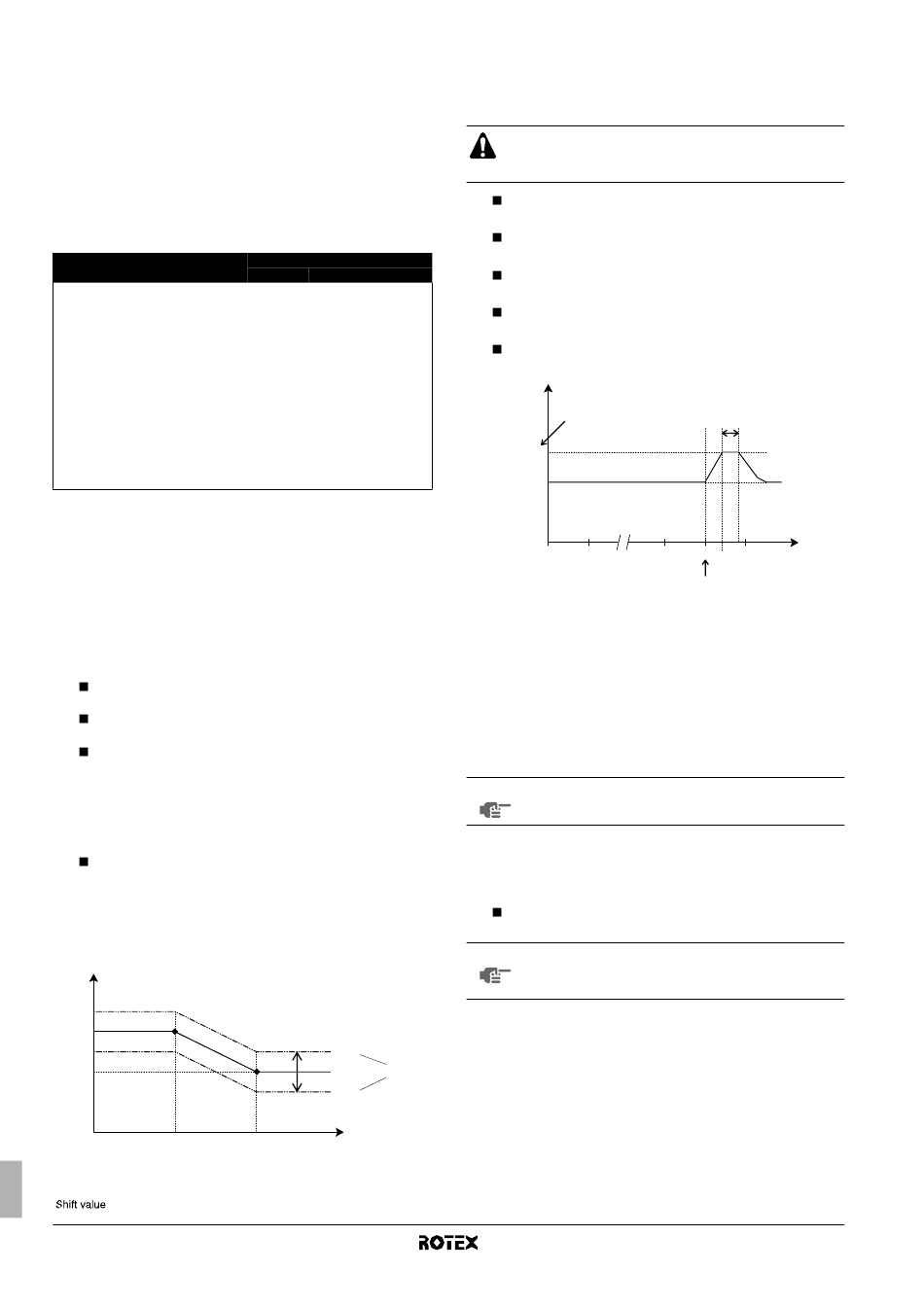 Shift value

ROTEX